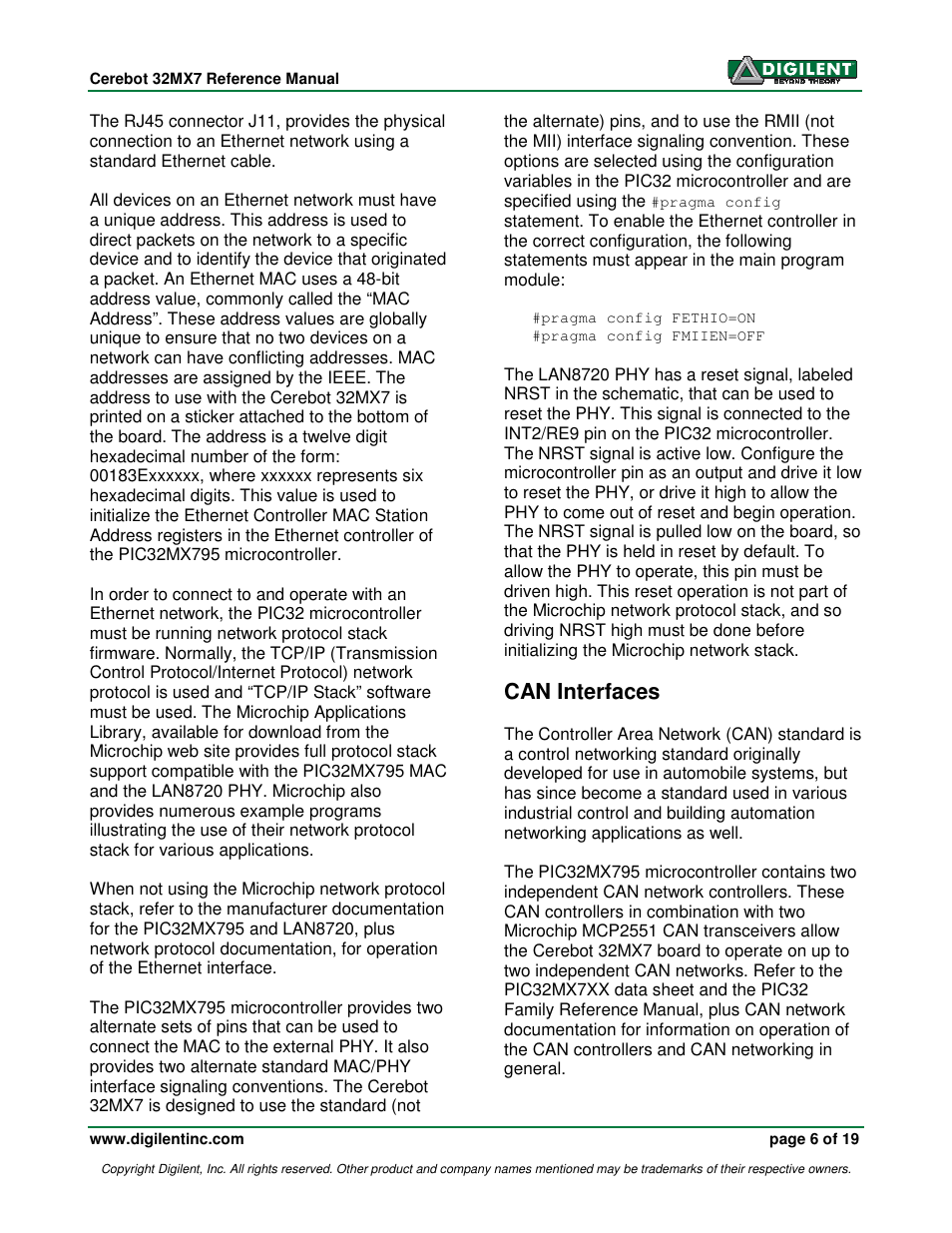 Cerebot 32MX7 Reference Manual

DIGILENT BEYOND THEORY

The RJ45 connector J11, provides the physical connection to an Ethernet network using a standard Ethernet cable.

All devices on an Ethernet network must have a unique address. This address is used to direct packets on the network to a specific device and to identify the device that originated a packet. An Ethernet MAC uses a 48-bit address value, commonly called the “MAC Address”. These address values are globally unique to ensure that no two devices on a network can have conflicting addresses. MAC addresses are assigned by the IEEE. The address to use with the Cerebot 32MX7 is printed on a sticker attached to the bottom of the board. The address is a twelve digit hexadecimal number of the form: 00183Exxxxxx, where xxxxxx represents six hexadecimal digits. This value is used to initialize the Ethernet Controller MAC Station Address registers in the Ethernet controller of the PIC32MX795 microcontroller.

In order to connect to and operate with an Ethernet network, the PIC32 microcontroller must be running network protocol stack firmware. Normally, the TCP/IP (Transmission Control Protocol/Internet Protocol) network protocol is used and “TCP/IP Stack” software must be used. The Microchip Applications Library, available for download from the Microchip web site provides full protocol stack support compatible with the PIC32MX795 MAC and the LAN8720 PHY. Microchip also provides numerous example programs illustrating the use of their network protocol stack for various applications.

When not using the Microchip network protocol stack, refer to the manufacturer documentation for the PIC32MX795 and LAN8720, plus network protocol documentation, for operation of the Ethernet interface.

The PIC32MX795 microcontroller provides two alternate sets of pins that can be used to connect the MAC to the external PHY. It also provides two alternate standard MAC/PHY interface signaling conventions. The Cerebot 32MX7 is designed to use the standard (not the alternate) pins, and to use the RMII (not the MII) interface signaling convention. These options are selected using the configuration variables in the PIC32 microcontroller and are specified using the #pragma config statement. To enable the Ethernet controller in the correct configuration, the following statements must appear in the main program module:

#pragma config FETHIO=ON
#pragma config FMIIEN=OFF

The LAN8720 PHY has a reset signal, labeled NRST in the schematic, that can be used to reset the PHY. This signal is connected to the INT2/RE9 pin on the PIC32 microcontroller. The NRST signal is active low. Configure the microcontroller pin as an output and drive it low to reset the PHY, or drive it high to allow the PHY to come out of reset and begin operation. The NRST signal is pulled low on the board, so that the PHY is held in reset by default. To allow the PHY to operate, this pin must be driven high. This reset operation is not part of the Microchip network protocol stack, and so driving NRST high must be done before initializing the Microchip network stack.

CAN Interfaces

The Controller Area Network (CAN) standard is a control networking standard originally developed for use in automobile systems, but has since become a standard used in various industrial control and building automation networking applications as well.

The PIC32MX795 microcontroller contains two independent CAN network controllers. These CAN controllers in combination with two Microchip MCP2551 CAN transceivers allow the Cerebot 32MX7 board to operate on up to two independent CAN networks. Refer to the PIC32MX7XX data sheet and the PIC32 Family Reference Manual, plus CAN network documentation for information on operation of the CAN controllers and CAN networking in general.

www.digilentinc.com

page 6 of 19

Copyright Digilent, Inc. All rights reserved. Other product and company names mentioned may be trademarks of their respective owners.